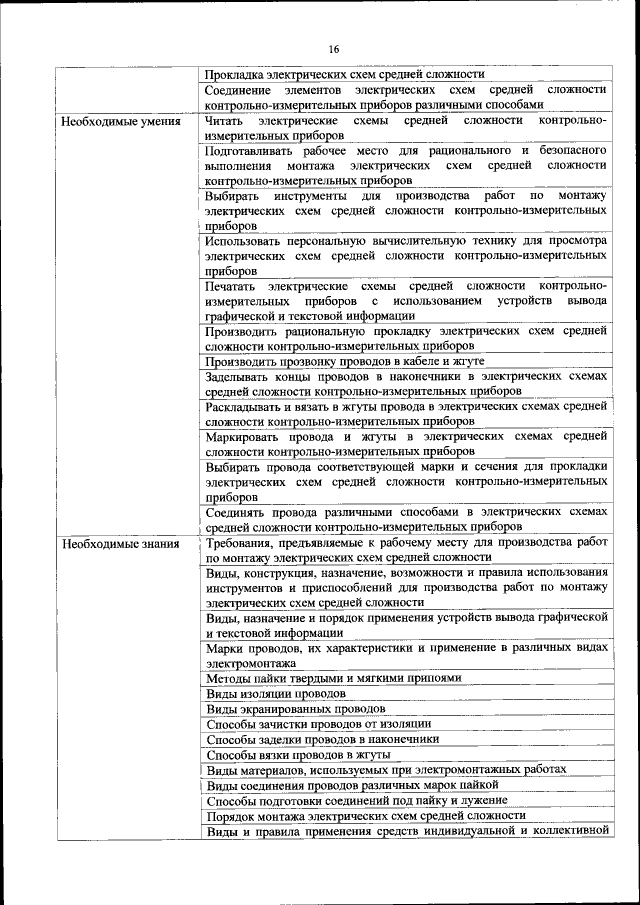 16

| | |
|---|---|
| | Прокладка электрических схем средней сложности |
| | Соединение элементов электрических схем средней сложности контрольно-измерительных приборов различными способами |
| Необходимые умения | Читать электрические схемы средней сложности контрольно-измерительных приборов |
| | Подготавливать рабочее место для рационального и безопасного выполнения монтажа электрических схем средней сложности контрольно-измерительных приборов |
| | Выбирать инструменты для производства работ по монтажу электрических схем средней сложности контрольно-измерительных приборов |
| | Использовать персональную вычислительную технику для просмотра электрических схем средней сложности контрольно-измерительных приборов |
| | Печатать электрические схемы средней сложности контрольно-измерительных приборов с использованием устройств вывода графической и текстовой информации |
| | Производить рациональную прокладку электрических схем средней сложности контрольно-измерительных приборов |
| | Производить прозвонку проводов в кабеле и жгуте |
| | Заделывать концы проводов в наконечники в электрических схемах средней сложности контрольно-измерительных приборов |
| | Раскладывать и вязать в жгуты провода в электрических схемах средней сложности контрольно-измерительных приборов |
| | Маркировать провода и жгуты в электрических схемах средней сложности контрольно-измерительных приборов |
| | Выбирать провода соответствующей марки и сечения для прокладки электрических схем средней сложности контрольно-измерительных приборов |
| | Соединять провода различными способами в электрических схемах средней сложности контрольно-измерительных приборов |
| Необходимые знания | Требования, предъявляемые к рабочему месту для производства работ по монтажу электрических схем средней сложности |
| | Виды, конструкция, назначение, возможности и правила использования инструментов и приспособлений для производства работ по монтажу электрических схем средней сложности |
| | Виды, назначение и порядок применения устройств вывода графической и текстовой информации |
| | Марки проводов, их характеристики и применение в различных видах электромонтажа |
| | Методы пайки твердыми и мягкими припоями |
| | Виды изоляции проводов |
| | Виды экранированных проводов |
| | Способы зачистки проводов от изоляции |
| | Способы заделки проводов в наконечники |
| | Способы вязки проводов в жгуты |
| | Виды материалов, используемых при электромонтажных работах |
| | Виды соединения проводов различных марок пайкой |
| | Способы подготовки соединений под пайку и лужение |
| | Порядок монтажа электрических схем средней сложности |
| | Виды и правила применения средств индивидуальной и коллективной |